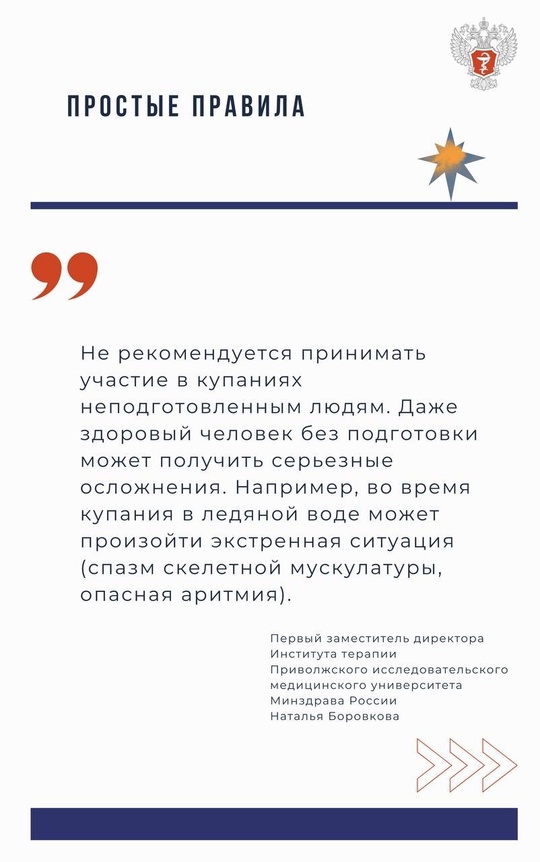 ПРОСТЫЕ ПРАВИЛА

Не рекомендуется принимать участие в купаниях неподготовленным людям. Даже здоровый человек без подготовки может получить серьезные осложнения. Например, во время купания в ледяной воде может произойти экстренная ситуация (спазм скелетной мускулатуры, опасная аритмия).

Первый заместитель директора
Института терапии
Приволжского исследовательского
медицинского университета
Минздрава России
Наталья Боровкова